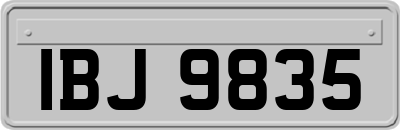 IBJ 9835